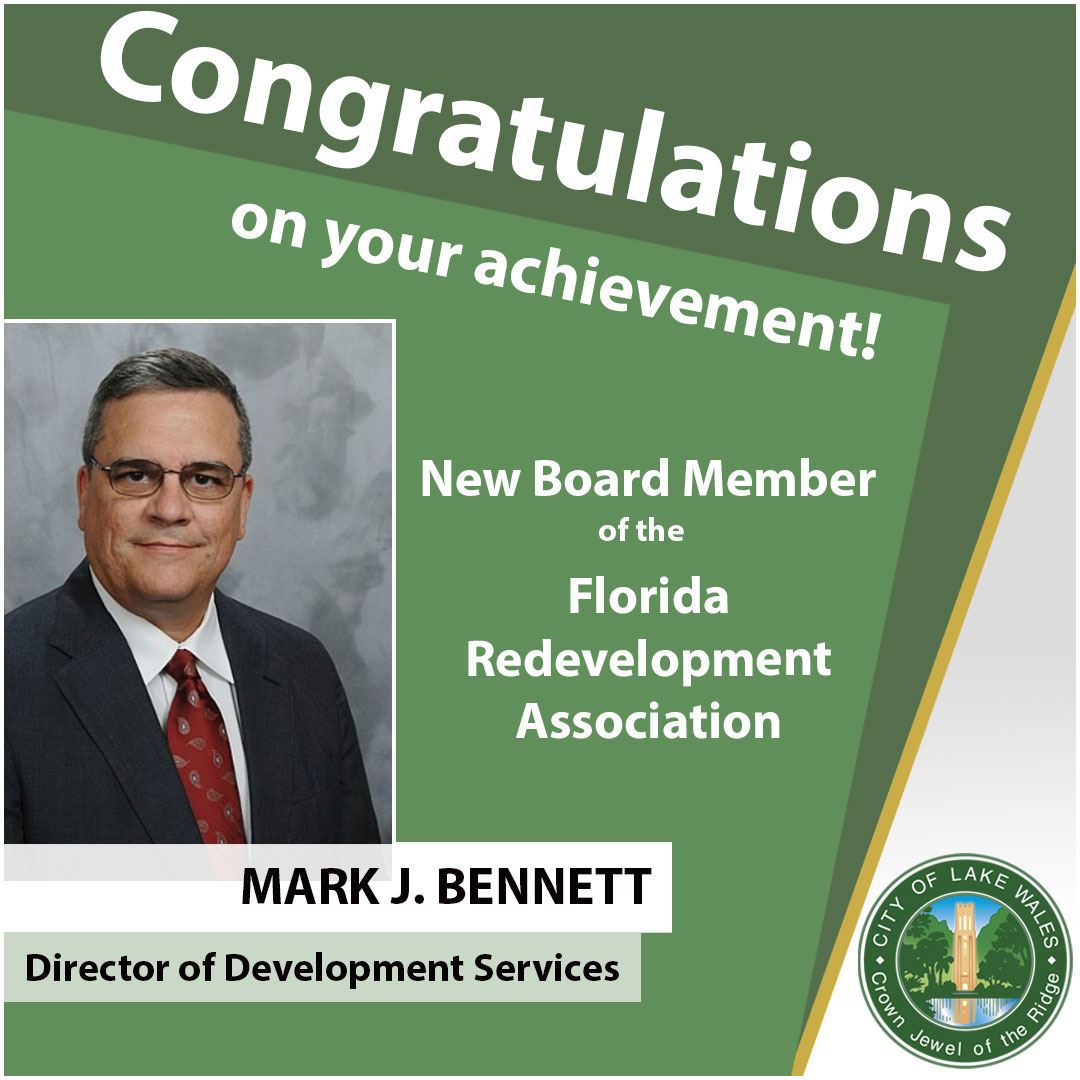 Congratulations

on your achievement!

New Board Member
of the
Florida
Redevelopment
Association

MARK J. BENNETT

Director of Development Services

CITY OF LAKE WALES
Crown Jewel of the Ridge